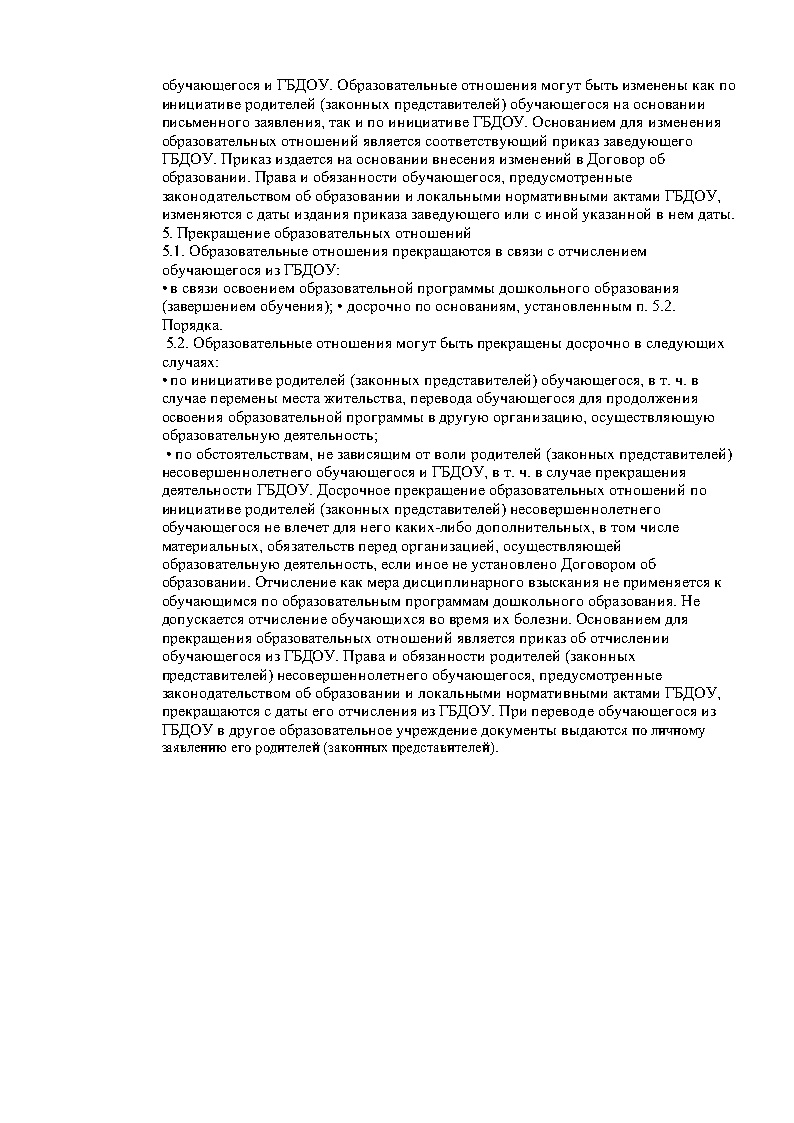 обучающегося и ГБДОУ. Образовательные отношения могут быть изменены как по инициативе родителей (законных представителей) обучающегося на основании письменного заявления, так и по инициативе ГБДОУ. Основанием для изменения образовательных отношений является соответствующий приказ заведующего ГБДОУ. Приказ издается на основании внесения изменений в Договор об образовании. Права и обязанности обучающегося, предусмотренные законодательством об образовании и локальными нормативными актами ГБДОУ, изменяются с даты издания приказа заведующего или с иной указанной в нем даты.
5. Прекращение образовательных отношений
5.1. Образовательные отношения прекращаются в связи с отчислением обучающегося из ГБДОУ:
• в связи освоением образовательной программы дошкольного образования (завершением обучения); • досрочно по основаниям, установленным п. 5.2. Порядка.
5.2. Образовательные отношения могут быть прекращены досрочно в следующих случаях:
• по инициативе родителей (законных представителей) обучающегося, в т. ч. в случае перемены места жительства, перевода обучающегося для продолжения освоения образовательной программы в другую организацию, осуществляющую образовательную деятельность;
• по обстоятельствам, не зависящим от воли родителей (законных представителей) несовершеннолетнего обучающегося и ГБДОУ, в т. ч. в случае прекращения деятельности ГБДОУ. Досрочное прекращение образовательных отношений по инициативе родителей (законных представителей) несовершеннолетнего обучающегося не влечет для него каких-либо дополнительных, в том числе материальных, обязательств перед организацией, осуществляющей образовательную деятельность, если иное не установлено Договором об образовании. Отчисление как мера дисциплинарного взыскания не применяется к обучающимся по образовательным программам дошкольного образования. Не допускается отчисление обучающихся во время их болезни. Основанием для прекращения образовательных отношений является приказ об отчислении обучающегося из ГБДОУ. Права и обязанности родителей (законных представителей) несовершеннолетнего обучающегося, предусмотренные законодательством об образовании и локальными нормативными актами ГБДОУ, прекращаются с даты его отчисления из ГБДОУ. При переводе обучающегося из ГБДОУ в другое образовательное учреждение документы выдаются по личному заявлению его родителей (законных представителей).